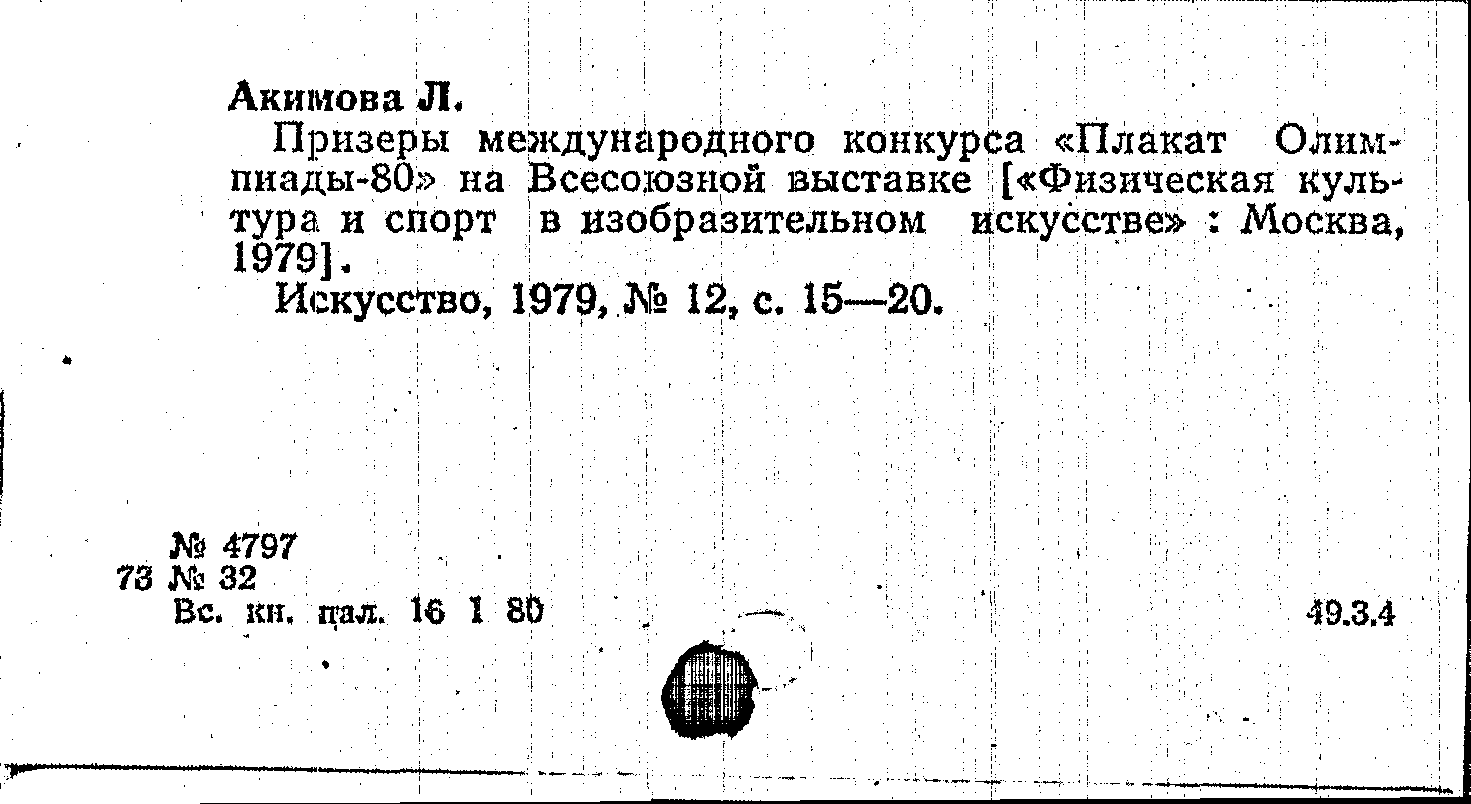 Акимова Л.

Призеры международного конкурса «Плакат Олимпиады-80» на Всесоюзной выставке [«Физическая культура и спорт в изобразительном искусстве» : Москва, 1979].

Искусство, 1979, № 12, с. 15—20.

№ 4797
73 № 32
Вс. кн. пал. 16 1 80

49.3.4